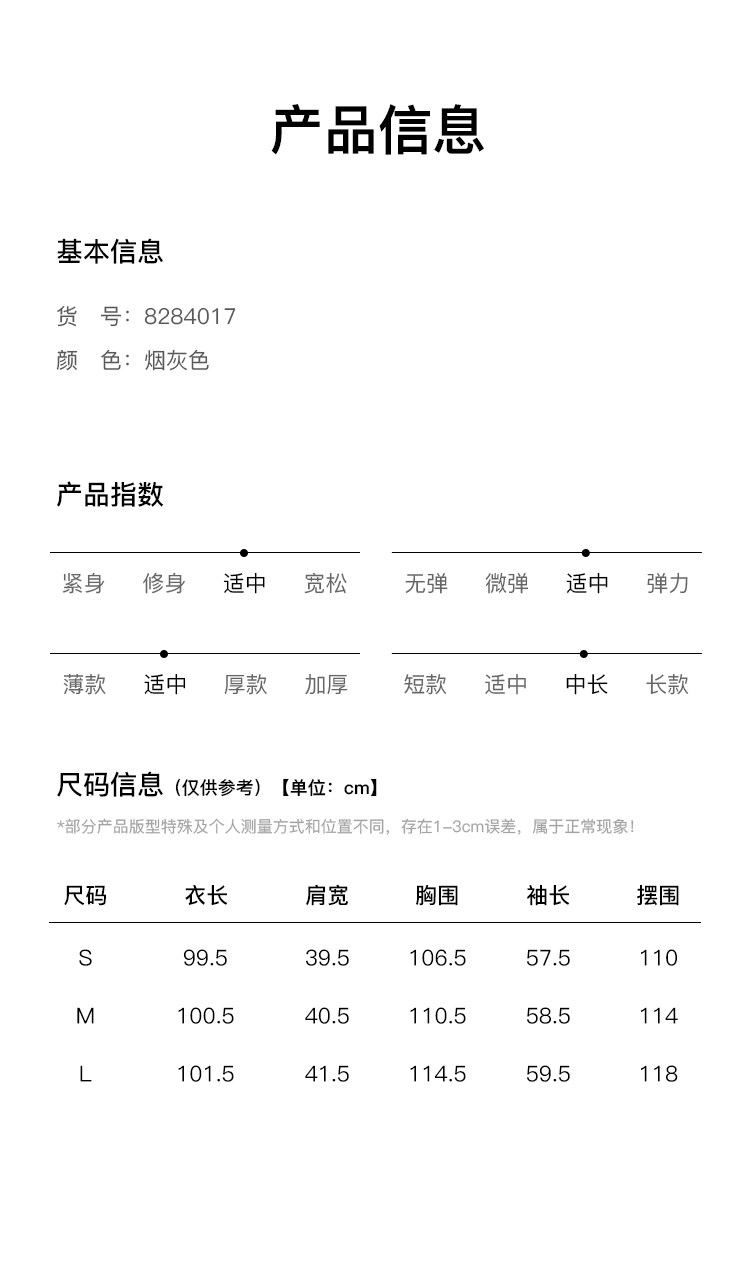 产品信息

基本信息

货 号：8284017
颜 色：烟灰色

产品指数

紧身 修身 适中 宽松

无弹 微弹 适中 弹力

薄款 适中 厚款 加厚

短款 适中 中长 长款

尺码信息（仅供参考）【单位：cm】
*部分产品版型特殊及个人测量方式和位置不同，存在1-3cm误差，属于正常现象！

| 尺码 | 衣长 | 肩宽 | 胸围 | 袖长 | 摆围 |
|---|---|---|---|---|---|
| S | 99.5 | 39.5 | 106.5 | 57.5 | 110 |
| M | 100.5 | 40.5 | 110.5 | 58.5 | 114 |
| L | 101.5 | 41.5 | 114.5 | 59.5 | 118 |